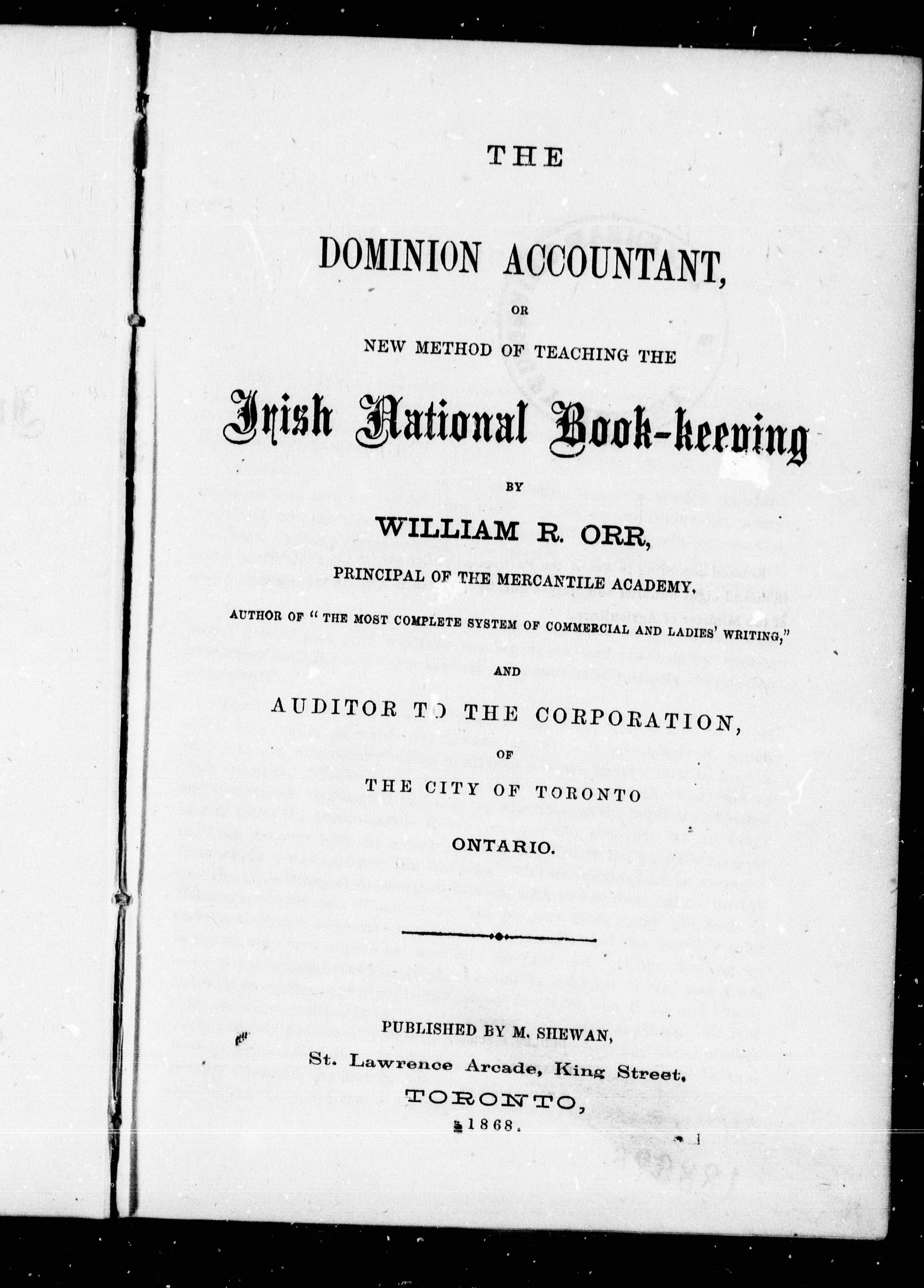 THE

DOMINION ACCOUNTANT,

OR

NEW METHOD OF TEACHING THE

Irish National Book-keeping

BY

WILLIAM R. ORR,

PRINCIPAL OF THE MERCANTILE ACADEMY,

AUTHOR OF "THE MOST COMPLETE SYSTEM OF COMMERCIAL AND LADIES' WRITING,"

AND

AUDITOR TO THE CORPORATION,

OF

THE CITY OF TORONTO

ONTARIO.

PUBLISHED BY M. SHEWAN,

St. Lawrence Arcade, King Street,

TORONTO,

1868.